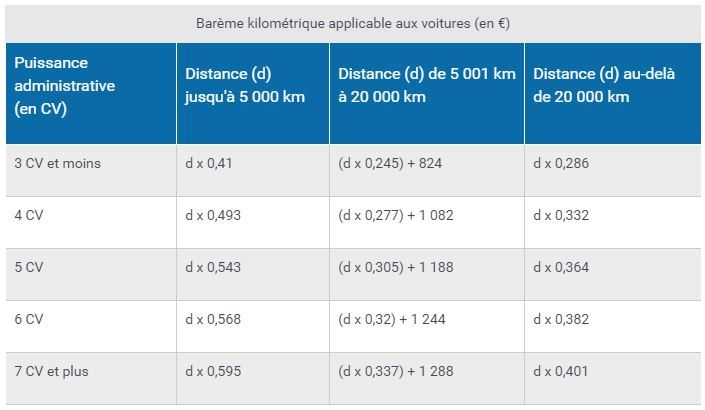 Barème kilométrique applicable aux voitures (en €)

| Puissance administrative (en CV) | Distance (d) jusqu'à 5 000 km | Distance (d) de 5 001 km à 20 000 km | Distance (d) au-delà de 20 000 km |
|---|---|---|---|
| 3 CV et moins | d x 0,41 | (d x 0,245) + 824 | d x 0,286 |
| 4 CV | d x 0,493 | (d x 0,277) + 1 082 | d x 0,332 |
| 5 CV | d x 0,543 | (d x 0,305) + 1 188 | d x 0,364 |
| 6 CV | d x 0,568 | (d x 0,32) + 1 244 | d x 0,382 |
| 7 CV et plus | d x 0,595 | (d x 0,337) + 1 288 | d x 0,401 |